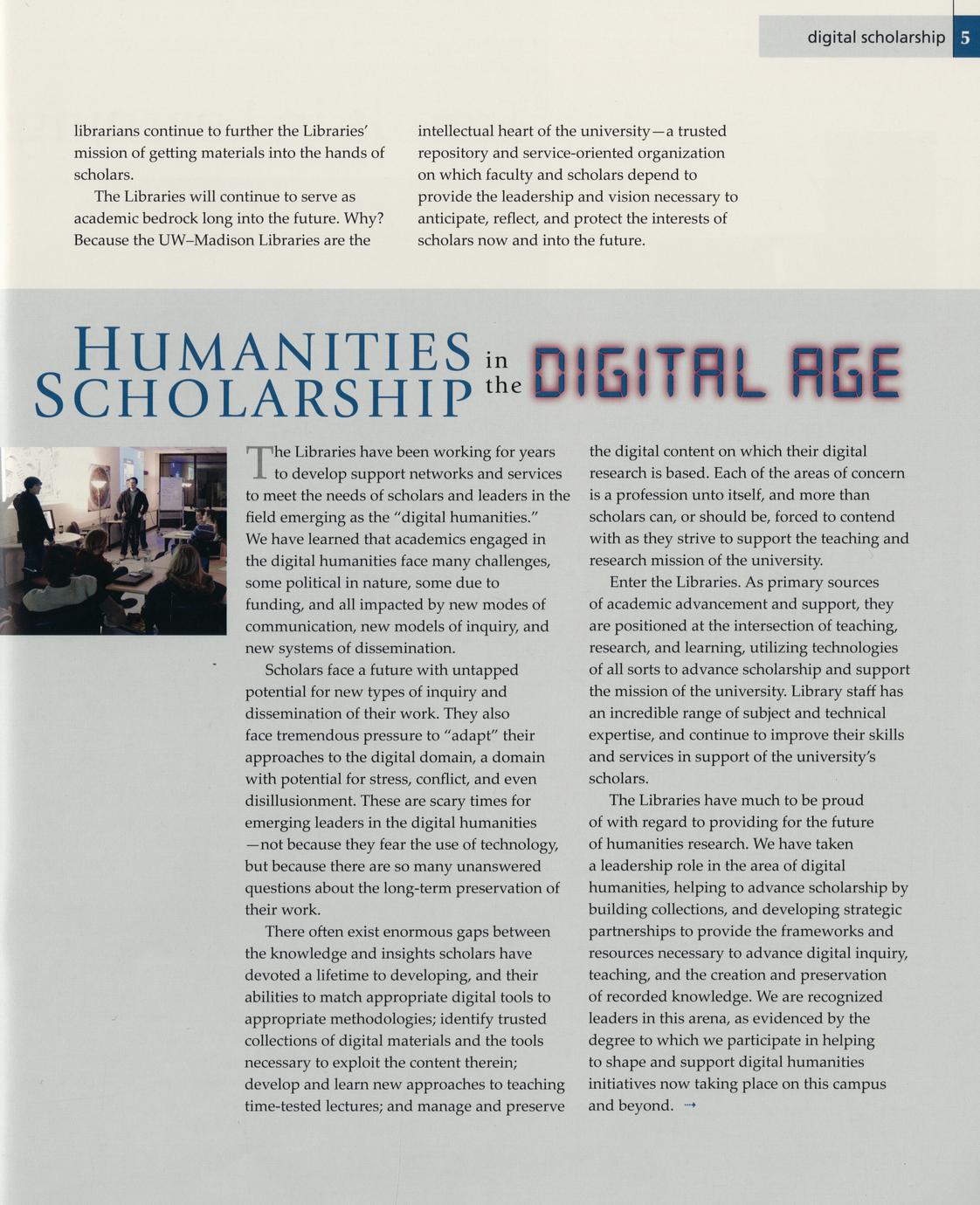 digital scholarship 5

librarians continue to further the Libraries' mission of getting materials into the hands of scholars.

The Libraries will continue to serve as academic bedrock long into the future. Why? Because the UW–Madison Libraries are the intellectual heart of the university—a trusted repository and service-oriented organization on which faculty and scholars depend to provide the leadership and vision necessary to anticipate, reflect, and protect the interests of scholars now and into the future.

HUMANITIES SCHOLARSHIP in the DIGITAL AGE

The Libraries have been working for years to develop support networks and services to meet the needs of scholars and leaders in the field emerging as the "digital humanities." We have learned that academics engaged in the digital humanities face many challenges, some political in nature, some due to funding, and all impacted by new modes of communication, new models of inquiry, and new systems of dissemination.

Scholars face a future with untapped potential for new types of inquiry and dissemination of their work. They also face tremendous pressure to "adapt" their approaches to the digital domain, a domain with potential for stress, conflict, and even disillusionment. These are scary times for emerging leaders in the digital humanities —not because they fear the use of technology, but because there are so many unanswered questions about the long-term preservation of their work.

There often exist enormous gaps between the knowledge and insights scholars have devoted a lifetime to developing, and their abilities to match appropriate digital tools to appropriate methodologies; identify trusted collections of digital materials and the tools necessary to exploit the content therein; develop and learn new approaches to teaching time-tested lectures; and manage and preserve the digital content on which their digital research is based. Each of the areas of concern is a profession unto itself, and more than scholars can, or should be, forced to contend with as they strive to support the teaching and research mission of the university.

Enter the Libraries. As primary sources of academic advancement and support, they are positioned at the intersection of teaching, research, and learning, utilizing technologies of all sorts to advance scholarship and support the mission of the university. Library staff has an incredible range of subject and technical expertise, and continue to improve their skills and services in support of the university's scholars.

The Libraries have much to be proud of with regard to providing for the future of humanities research. We have taken a leadership role in the area of digital humanities, helping to advance scholarship by building collections, and developing strategic partnerships to provide the frameworks and resources necessary to advance digital inquiry, teaching, and the creation and preservation of recorded knowledge. We are recognized leaders in this arena, as evidenced by the degree to which we participate in helping to shape and support digital humanities initiatives now taking place on this campus and beyond. →